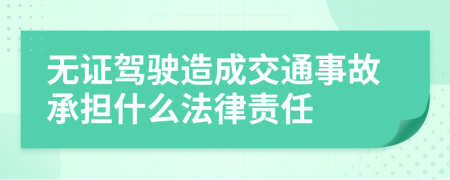 无证驾驶造成交通事故承担什么法律责任